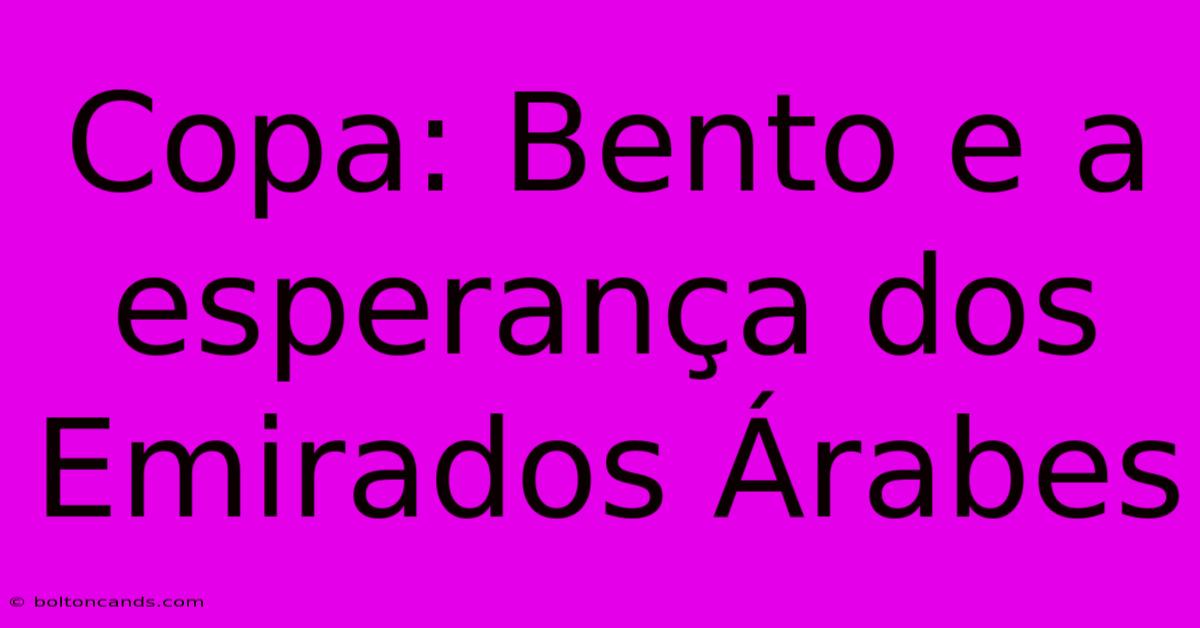 Copa: Bento e a esperança dos Emirados Árabes

© boltoncands.com